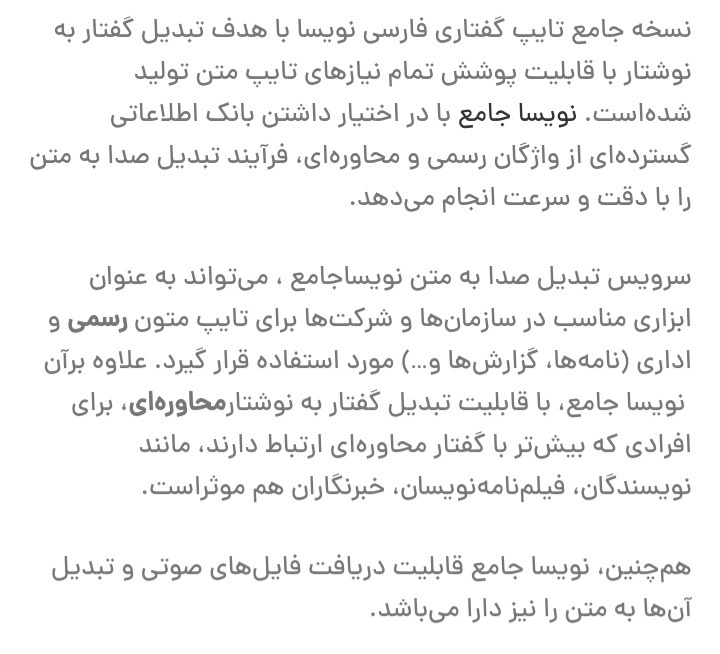 نسخه جامع تایپ گفتاری فارسی نویسا با هدف تبدیل گفتار به نوشتار با قابلیت پوشش تمام نیازهای تایپ متن تولید شده‌است. نویسا جامع با در اختیار داشتن بانک اطلاعاتی گسترده‌ای از واژگان رسمی و محاوره‌ای، فرآیند تبدیل صدا به متن را با دقت و سرعت انجام می‌دهد.

سرویس تبدیل صدا به متن نویساجامع ، می‌تواند به عنوان ابزاری مناسب در سازمان‌ها و شرکت‌ها برای تایپ متون رسمی و اداری (نامه‌ها، گزارش‌ها و…) مورد استفاده قرار گیرد. علاوه برآن نویسا جامع، با قابلیت تبدیل گفتار به نوشتارمحاوره‌ای، برای افرادی که بیش‌تر با گفتار محاوره‌ای ارتباط دارند، مانند نویسندگان، فیلم‌نامه‌نویسان، خبرنگاران هم موثراست.

هم‌چنین، نویسا جامع قابلیت دریافت فایل‌های صوتی و تبدیل آن‌ها به متن را نیز دارا می‌باشد.